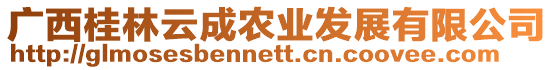 广西桂林云成农业发展有限公司
http://glmosesbennett.cn.coovee.com